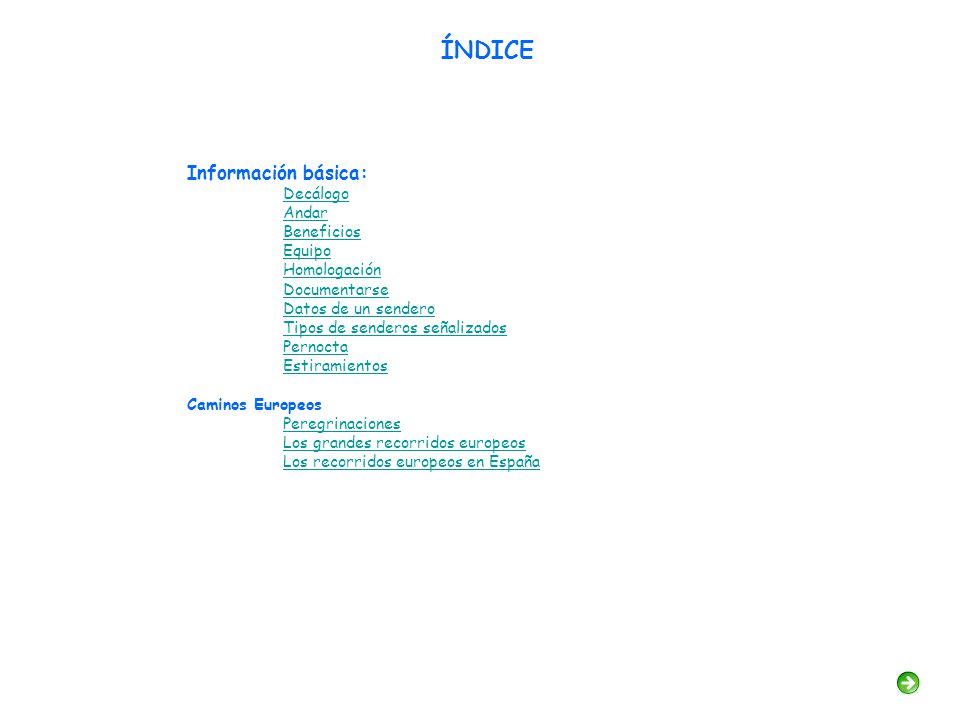 ÍNDICE

Información básica:
Decálogo
Andar
Beneficios
Equipo
Homologación
Documentarse
Datos de un sendero
Tipos de senderos señalizados
Pernocta
Estiramientos

Caminos Europeos
Peregrinaciones
Los grandes recorridos europeos
Los recorridos europeos en España